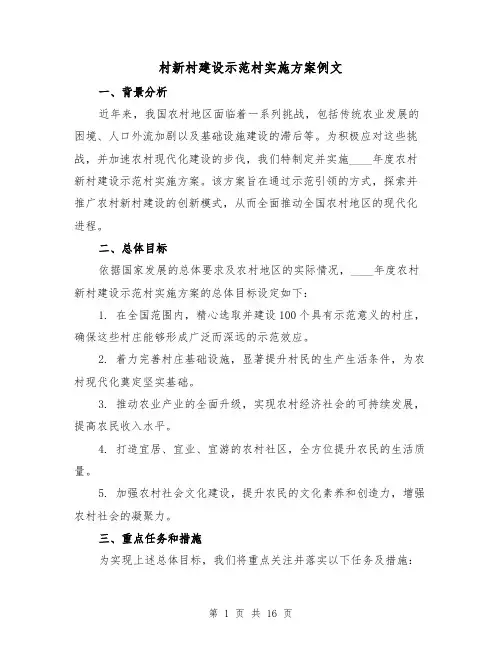 村新村建设示范村实施方案例文

一、背景分析

近年来，我国农村地区面临着一系列挑战，包括传统农业发展的困境、人口外流加剧以及基础设施建设的滞后等。为积极应对这些挑战，并加速农村现代化建设的步伐，我们特制定并实施____年度农村新村建设示范村实施方案。该方案旨在通过示范引领的方式，探索并推广农村新村建设的创新模式，从而全面推动全国农村地区的现代化进程。

二、总体目标

依据国家发展的总体要求及农村地区的实际情况，____年度农村新村建设示范村实施方案的总体目标设定如下：

1. 在全国范围内，精心选取并建设100个具有示范意义的村庄，确保这些村庄能够形成广泛而深远的示范效应。

2. 着力完善村庄基础设施，显著提升村民的生产生活条件，为农村现代化奠定坚实基础。

3. 推动农业产业的全面升级，实现农村经济社会的可持续发展，提高农民收入水平。

4. 打造宜居、宜业、宜游的农村社区，全方位提升农民的生活质量。

5. 加强农村社会文化建设，提升农民的文化素养和创造力，增强农村社会的凝聚力。

三、重点任务和措施

为实现上述总体目标，我们将重点关注并落实以下任务及措施：

第 1 页 共 16 页